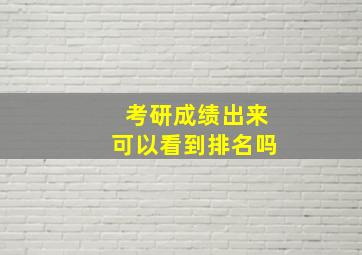 考研成绩出来
可以看到排名吗